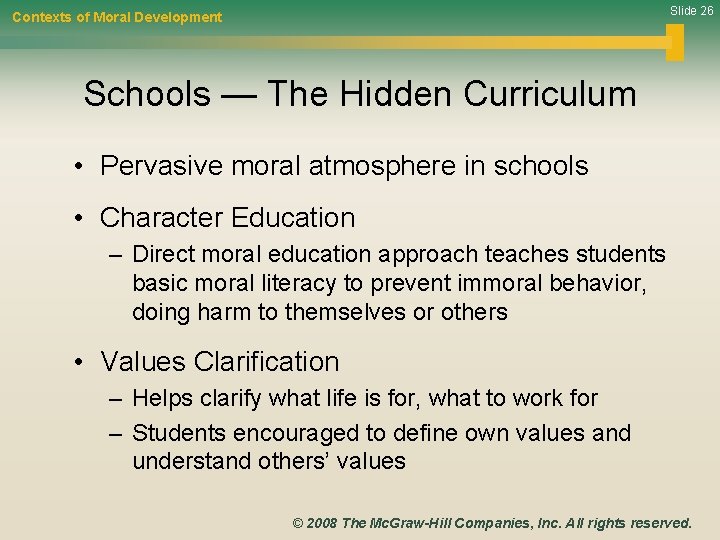 Contexts of Moral Development

Slide 26

Schools — The Hidden Curriculum

• Pervasive moral atmosphere in schools

• Character Education
– Direct moral education approach teaches students basic moral literacy to prevent immoral behavior, doing harm to themselves or others

• Values Clarification
– Helps clarify what life is for, what to work for
– Students encouraged to define own values and understand others' values

© 2008 The McGraw-Hill Companies, Inc. All rights reserved.